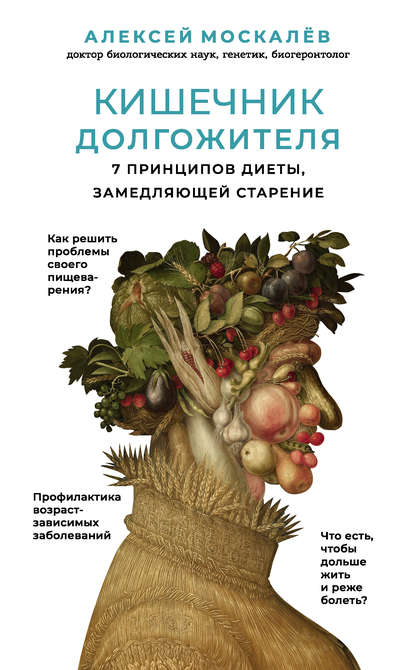 АЛЕКСЕЙ МОСКАЛЁВ
доктор биологических наук, генетик, биогеронтолог

КИШЕЧНИК ДОЛГОЖИТЕЛЯ
7 ПРИНЦИПОВ ДИЕТЫ, ЗАМЕДЛЯЮЩЕЙ СТАРЕНИЕ

Как решить проблемы своего пищеварения?

Профилактика возраст-зависимых заболеваний

Что есть, чтобы дольше жить и реже болеть?